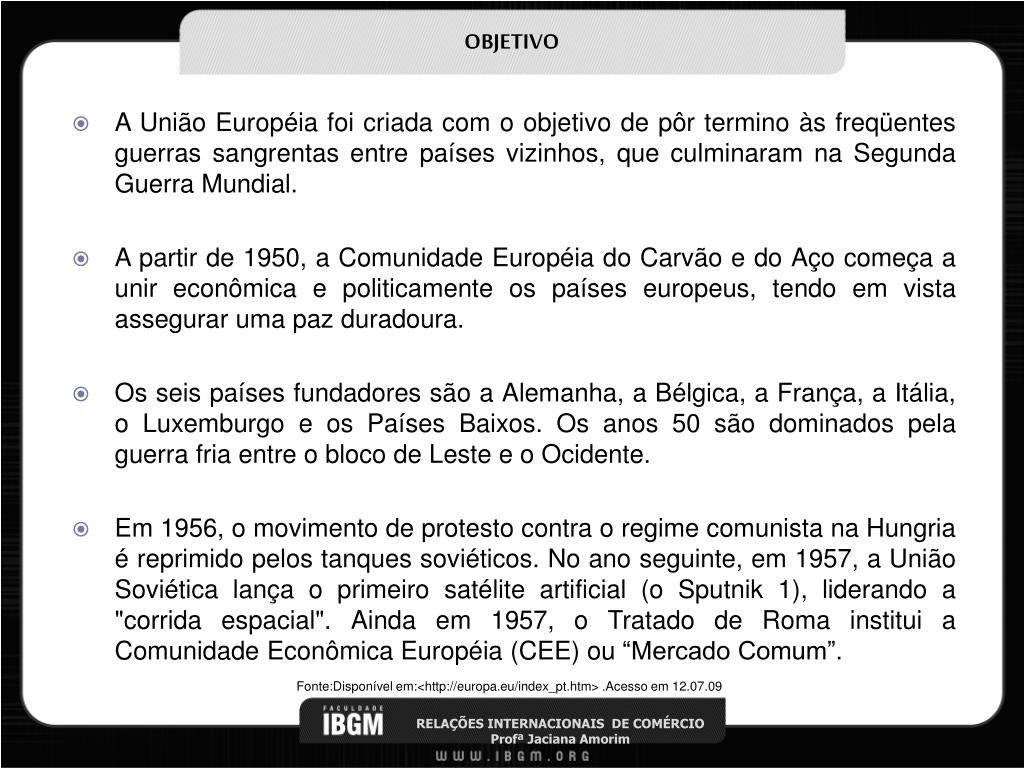 OBJETIVO

A União Européia foi criada com o objetivo de pôr termino às freqüentes guerras sangrentas entre países vizinhos, que culminaram na Segunda Guerra Mundial.

A partir de 1950, a Comunidade Européia do Carvão e do Aço começa a unir econômica e politicamente os países europeus, tendo em vista assegurar uma paz duradoura.

Os seis países fundadores são a Alemanha, a Bélgica, a França, a Itália, o Luxemburgo e os Países Baixos. Os anos 50 são dominados pela guerra fria entre o bloco de Leste e o Ocidente.

Em 1956, o movimento de protesto contra o regime comunista na Hungria é reprimido pelos tanques soviéticos. No ano seguinte, em 1957, a União Soviética lança o primeiro satélite artificial (o Sputnik 1), liderando a "corrida espacial". Ainda em 1957, o Tratado de Roma institui a Comunidade Econômica Européia (CEE) ou “Mercado Comum”.

Fonte:Disponível em:<http://europa.eu/index_pt.htm> .Acesso em 12.07.09

FACULDADE IBGM

RELAÇÕES INTERNACIONAIS DE COMÉRCIO
Profª Jaciana Amorim

WWW.IBGM.ORG